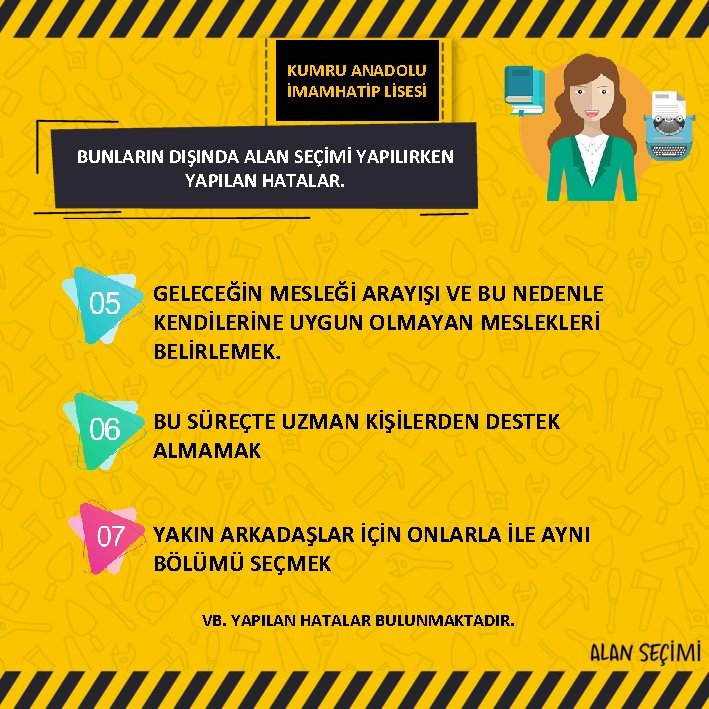 KUMRU ANADOLU İMAMHATİP LİSESİ

BUNLARIN DIŞINDA ALAN SEÇİMİ YAPILIRKEN YAPILAN HATALAR.

05

GELECEĞİN MESLEĞİ ARAYIŞI VE BU NEDENLE KENDİLERİNE UYGUN OLMAYAN MESLEKLERİ BELİRLEMEK.

06

BU SÜREÇTE UZMAN KİŞİLERDEN DESTEK ALMAMAK

07

YAKIN ARKADAŞLAR İÇİN ONLARLA İLE AYNI BÖLÜMÜ SEÇMEK

VB. YAPILAN HATALAR BULUNMAKTADIR.

ALAN SEÇİMİ